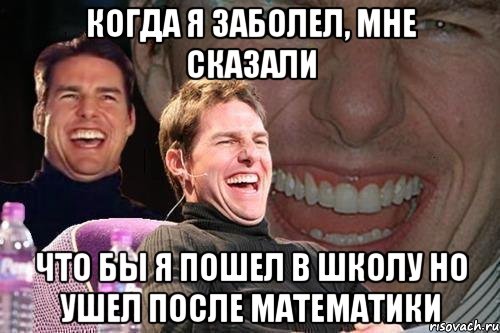 КОГДА Я ЗАБОЛЕЛ, МНЕ СКАЗАЛИ

ЧТО БЫ Я ПОШЕЛ В ШКОЛУ НО УШЕЛ ПОСЛЕ МАТЕМАТИКИ

risovach.ru